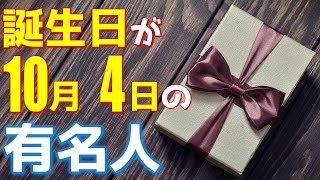 誕生日が
10月 4日の
有名人